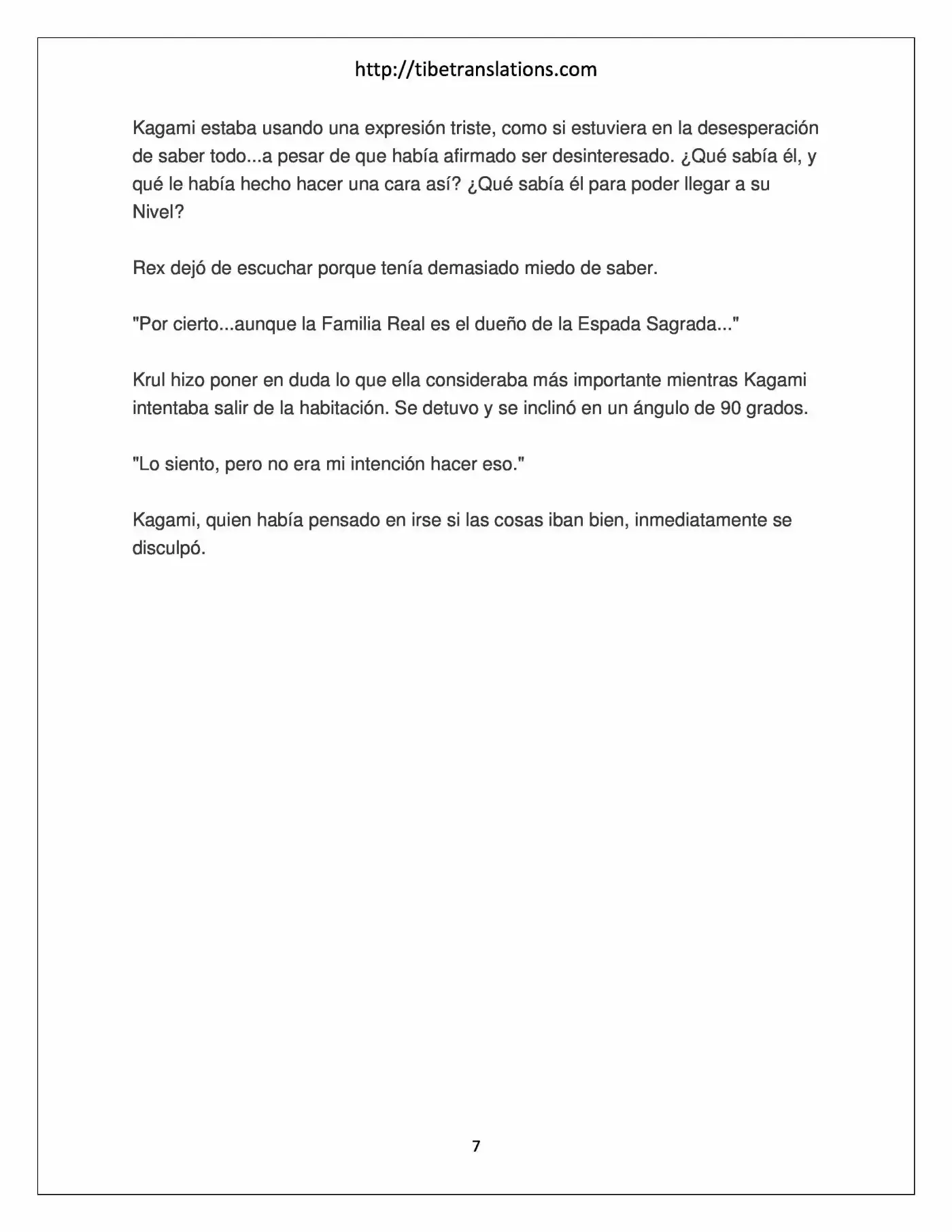 http://tibetranslations.com

Kagami estaba usando una expresión triste, como si estuviera en la desesperación de saber todo...a pesar de que había afirmado ser desinteresado. ¿Qué sabía él, y qué le había hecho hacer una cara así? ¿Qué sabía él para poder llegar a su Nivel?

Rex dejó de escuchar porque tenía demasiado miedo de saber.

"Por cierto...aunque la Familia Real es el dueño de la Espada Sagrada..."

Krul hizo poner en duda lo que ella consideraba más importante mientras Kagami intentaba salir de la habitación. Se detuvo y se inclinó en un ángulo de 90 grados.

"Lo siento, pero no era mi intención hacer eso."

Kagami, quien había pensado en irse si las cosas iban bien, inmediatamente se disculpó.

7